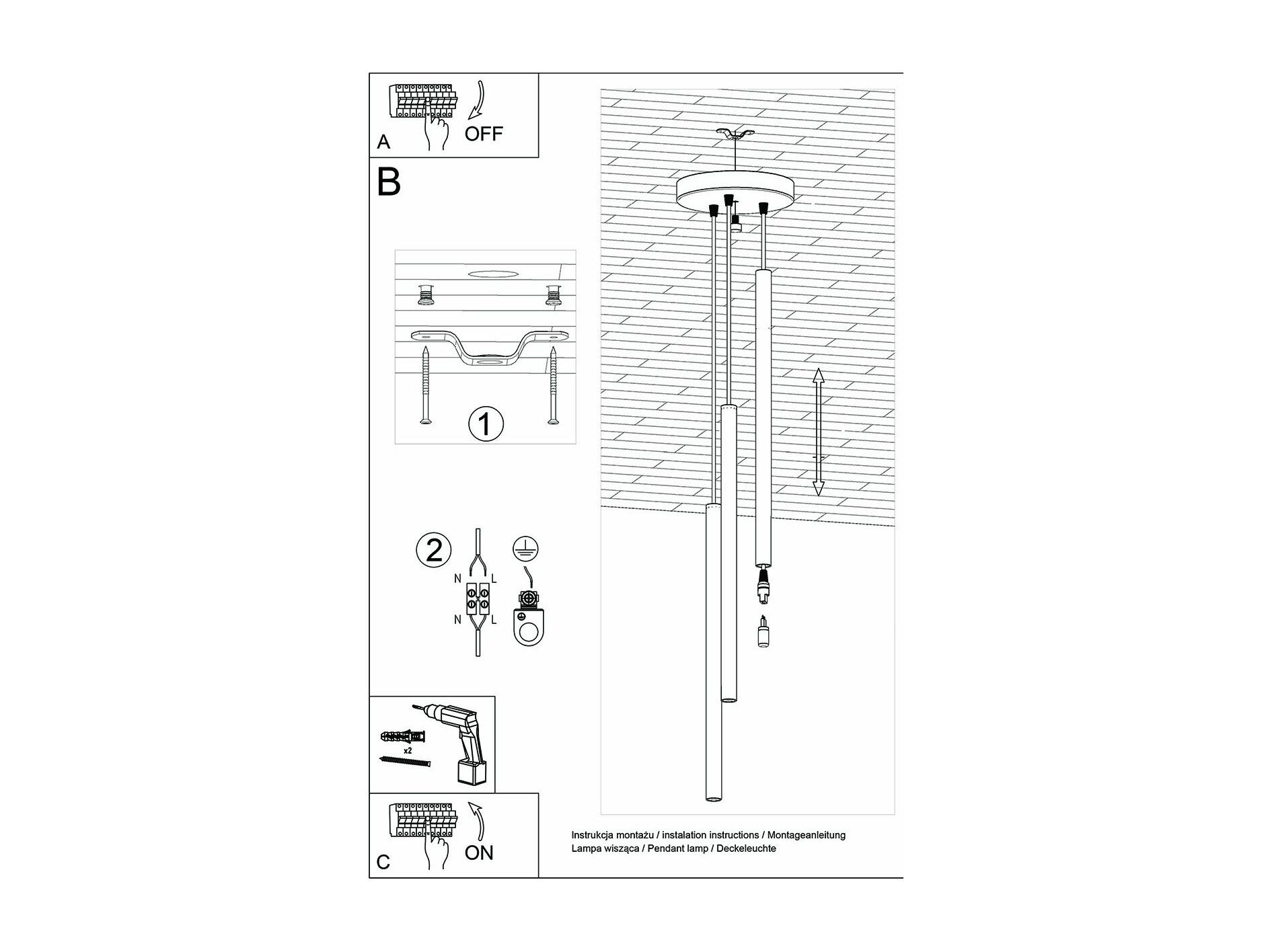 A
OFF

B

1

2
N L
N L

x2

C
ON

Instrukcja montażu / instalation instructions / Montageanleitung
Lampa wisząca / Pendant lamp / Deckeleuchte